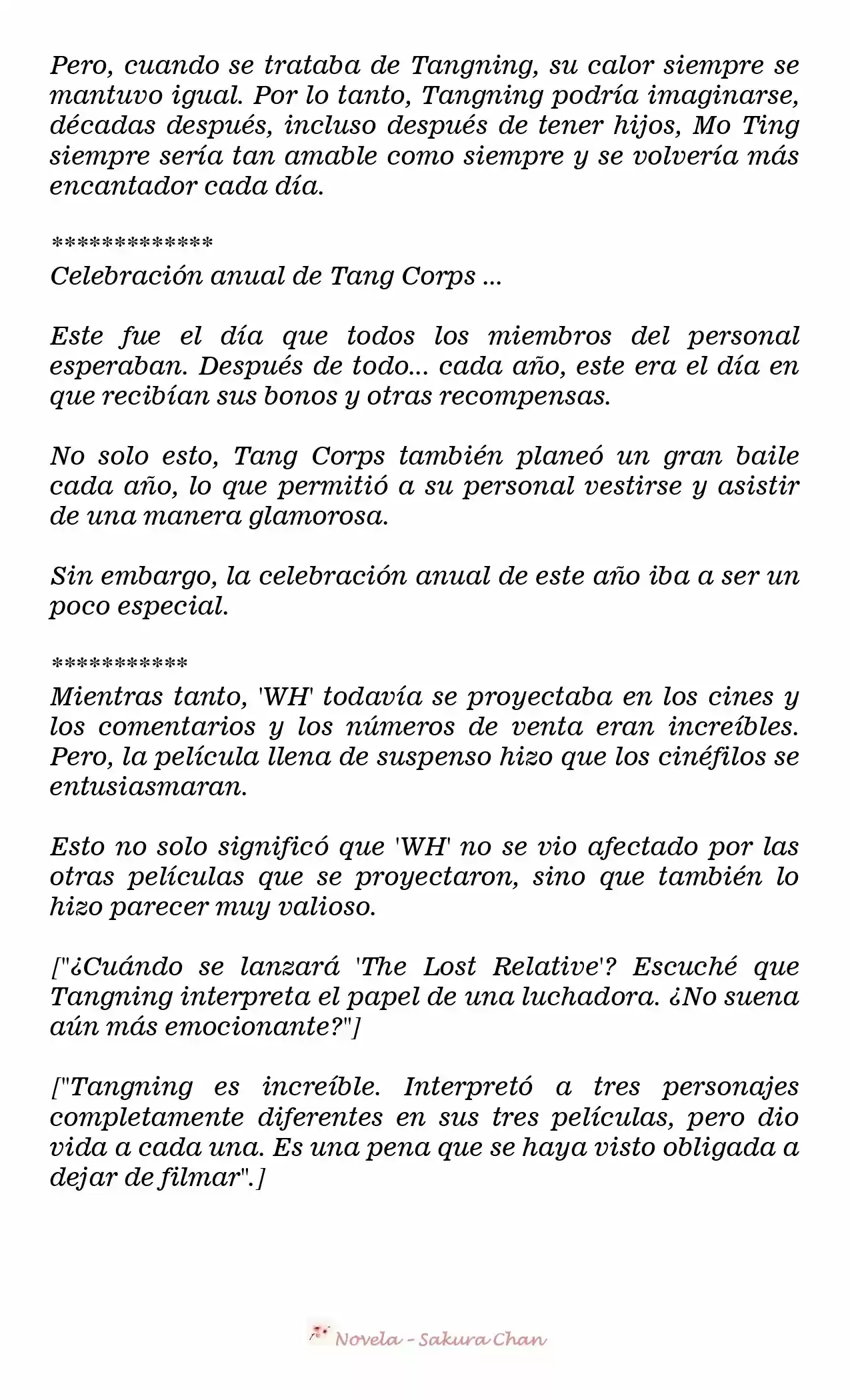 Pero, cuando se trataba de Tangning, su calor siempre se mantuvo igual. Por lo tanto, Tangning podría imaginarse, décadas después, incluso después de tener hijos, Mo Ting siempre sería tan amable como siempre y se volvería más encantador cada día.

*************
Celebración anual de Tang Corps ...

Este fue el día que todos los miembros del personal esperaban. Después de todo... cada año, este era el día en que recibían sus bonos y otras recompensas.

No solo esto, Tang Corps también planeó un gran baile cada año, lo que permitió a su personal vestirse y asistir de una manera glamorosa.

Sin embargo, la celebración anual de este año iba a ser un poco especial.

***********
Mientras tanto, 'WH' todavía se proyectaba en los cines y los comentarios y los números de venta eran increíbles. Pero, la película llena de suspenso hizo que los cinéfilos se entusiasmaran.

Esto no solo significó que 'WH' no se vio afectado por las otras películas que se proyectaron, sino que también lo hizo parecer muy valioso.

["¿Cuándo se lanzará 'The Lost Relative'? Escuché que Tangning interpreta el papel de una luchadora. ¿No suena aún más emocionante?"]

["Tangning es increíble. Interpretó a tres personajes completamente diferentes en sus tres películas, pero dio vida a cada una. Es una pena que se haya visto obligada a dejar de filmar".]

Novela - Sakura Chan